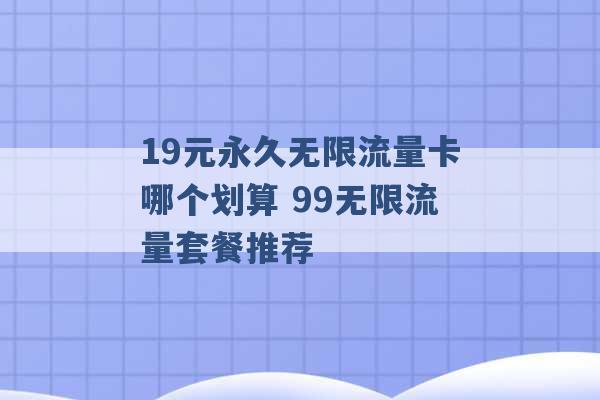 19元永久无限流量卡哪个划算 99无限流量套餐推荐